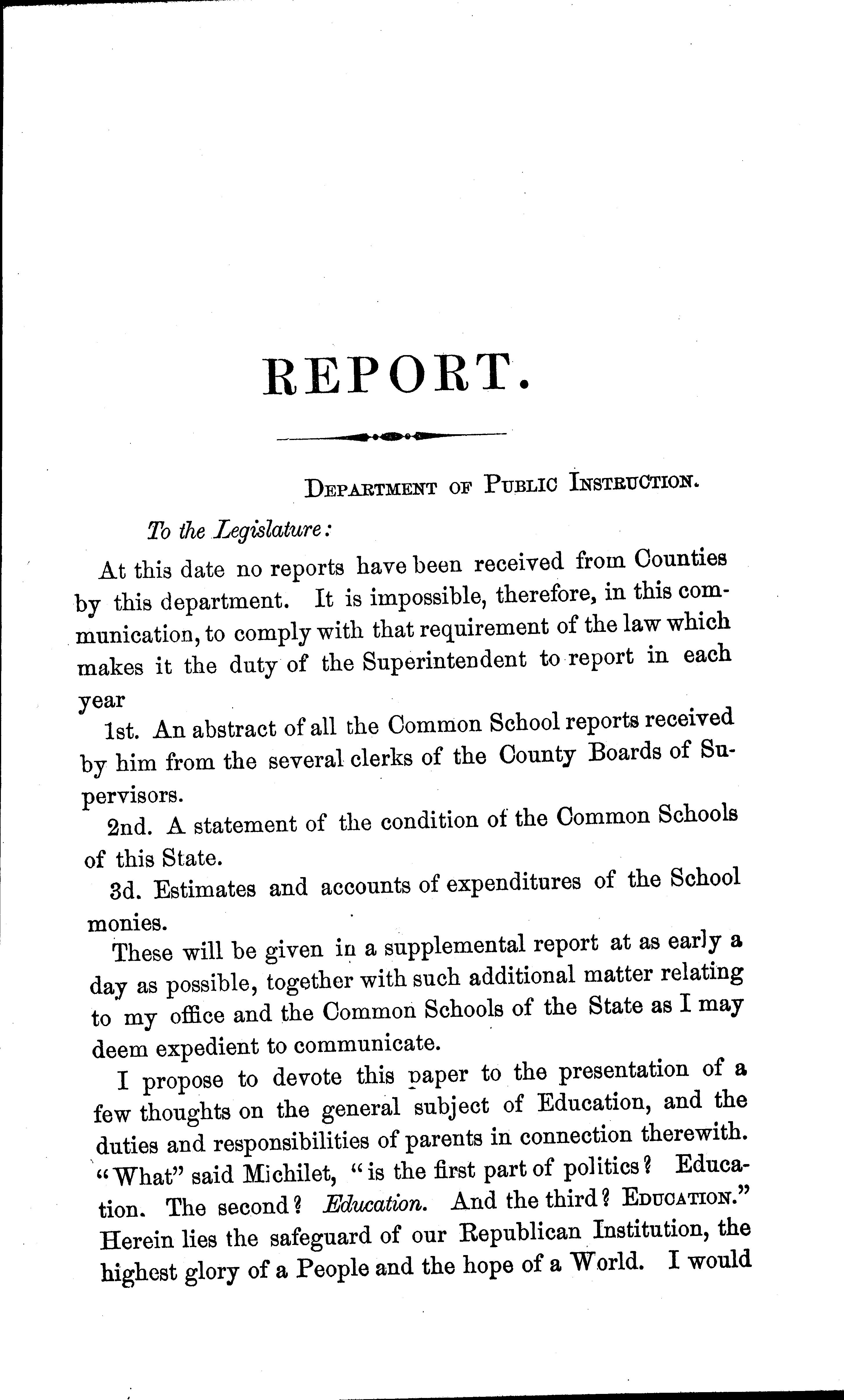 REPORT.

Department of Public Instruction.

To the Legislature:

At this date no reports have been received from Counties by this department. It is impossible, therefore, in this communication, to comply with that requirement of the law which makes it the duty of the Superintendent to report in each year

1st. An abstract of all the Common School reports received by him from the several clerks of the County Boards of Supervisors.

2nd. A statement of the condition of the Common Schools of this State.

3d. Estimates and accounts of expenditures of the School monies.

These will be given in a supplemental report at as early a day as possible, together with such additional matter relating to my office and the Common Schools of the State as I may deem expedient to communicate.

I propose to devote this paper to the presentation of a few thoughts on the general subject of Education, and the duties and responsibilities of parents in connection therewith. "What" said Michilet, "is the first part of politics? Education. The second? Education. And the third? Education." Herein lies the safeguard of our Republican Institution, the highest glory of a People and the hope of a World. I would